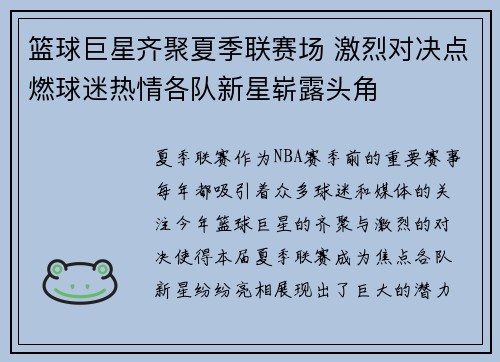 篮球巨星齐聚夏季联赛场 激烈对决点燃球迷热情各队新星崭露头角

夏季联赛作为NBA赛季前的重要赛事每年都吸引着众多球迷和媒体的关注今年篮球巨星的齐聚与激烈的对决使得本届夏季联赛成为焦点各队新星纷纷亮相展现出了巨大的潜力